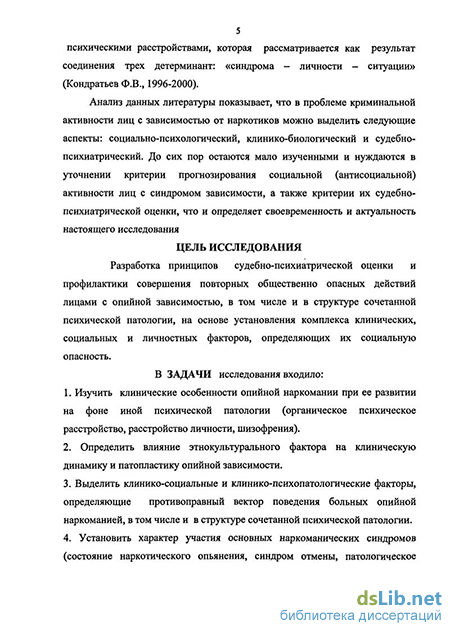 5

психическими расстройствами, которая рассматривается как результат соединения трех детерминант: «синдрома – личности – ситуации» (Кондратьев Ф.В., 1996-2000).

Анализ данных литературы показывает, что в проблеме криминальной активности лиц с зависимостью от наркотиков можно выделить следующие аспекты: социально-психологический, клинико-биологический и судебно-психиатрический. До сих пор остаются мало изученными и нуждаются в уточнении критерии прогнозирования социальной (антисоциальной) активности лиц с синдромом зависимости, а также критерии их судебно-психиатрической оценки, что и определяет своевременность и актуальность настоящего исследования

ЦЕЛЬ ИССЛЕДОВАНИЯ

Разработка принципов судебно-психиатрической оценки и профилактики совершения повторных общественно опасных действий лицами с опийной зависимостью, в том числе и в структуре сочетанной психической патологии, на основе установления комплекса клинических, социальных и личностных факторов, определяющих их социальную опасность.

В ЗАДАЧИ исследования входило:

1. Изучить клинические особенности опийной наркомании при ее развитии на фоне иной психической патологии (органическое психическое расстройство, расстройство личности, шизофрения).

2. Определить влияние этнокультурального фактора на клиническую динамику и патопластику опийной зависимости.

3. Выделить клинико-социальные и клинико-психопатологические факторы, определяющие противоправный вектор поведения больных опийной наркоманией, в том числе и в структуре сочетанной психической патологии.

4. Установить характер участия основных наркоманических синдромов (состояние наркотического опьянения, синдром отмены, патологическое

dsLib.net
библиотека диссертаций